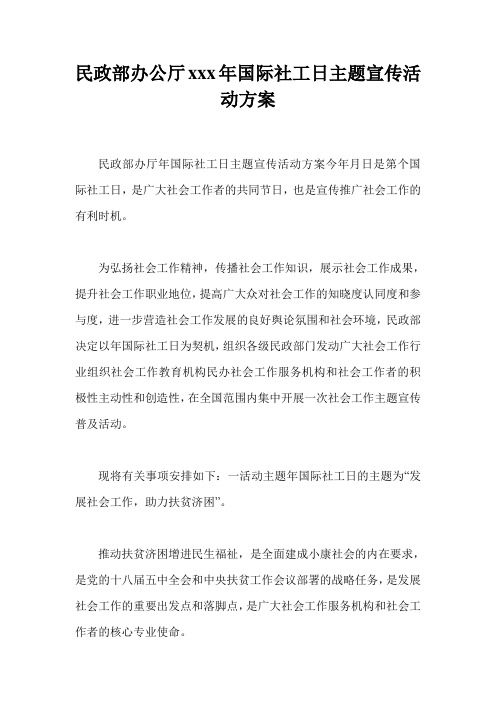 民政部办公厅xxx年国际社工日主题宣传活动方案

民政部办厅年国际社工日主题宣传活动方案今年月日是第个国际社工日，是广大社会工作者的共同节日，也是宣传推广社会工作的有利时机。

为弘扬社会工作精神，传播社会工作知识，展示社会工作成果，提升社会工作职业地位，提高广大众对社会工作的知晓度认同度和参与度，进一步营造社会工作发展的良好舆论氛围和社会环境，民政部决定以年国际社工日为契机，组织各级民政部门发动广大社会工作行业组织社会工作教育机构民办社会工作服务机构和社会工作者的积极性主动性和创造性，在全国范围内集中开展一次社会工作主题宣传普及活动。

现将有关事项安排如下：一活动主题年国际社工日的主题为“发展社会工作，助力扶贫济困”。

推动扶贫济困增进民生福祉，是全面建成小康社会的内在要求，是党的十八届五中全会和中央扶贫工作会议部署的战略任务，是发展社会工作的重要出发点和落脚点，是广大社会工作服务机构和社会工作者的核心专业使命。